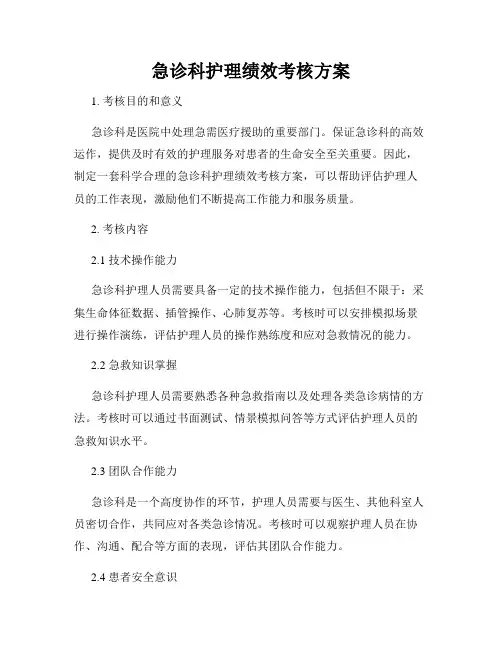 急诊科护理绩效考核方案

1. 考核目的和意义

急诊科是医院中处理急需医疗援助的重要部门。保证急诊科的高效运作，提供及时有效的护理服务对患者的生命安全至关重要。因此，制定一套科学合理的急诊科护理绩效考核方案，可以帮助评估护理人员的工作表现，激励他们不断提高工作能力和服务质量。

2. 考核内容

2.1 技术操作能力

急诊科护理人员需要具备一定的技术操作能力，包括但不限于：采集生命体征数据、插管操作、心肺复苏等。考核时可以安排模拟场景进行操作演练，评估护理人员的操作熟练度和应对急救情况的能力。

2.2 急救知识掌握

急诊科护理人员需要熟悉各种急救指南以及处理各类急诊病情的方法。考核时可以通过书面测试、情景模拟问答等方式评估护理人员的急救知识水平。

2.3 团队合作能力

急诊科是一个高度协作的环节，护理人员需要与医生、其他科室人员密切合作，共同应对各类急诊情况。考核时可以观察护理人员在协作、沟通、配合等方面的表现，评估其团队合作能力。

2.4 患者安全意识